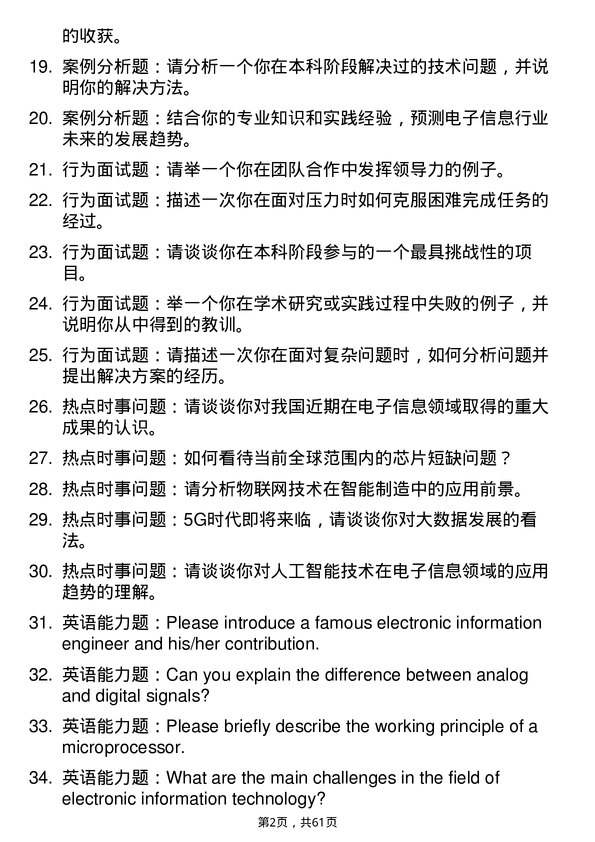 的收获。

19. 案例分析题：请分析一个你在本科阶段解决过的技术问题，并说明你的解决方法。

20. 案例分析题：结合你的专业知识和实践经验，预测电子信息行业未来的发展趋势。

21. 行为面试题：请举一个你在团队合作中发挥领导力的例子。

22. 行为面试题：描述一次你在面对压力时如何克服困难完成任务的经过。

23. 行为面试题：请谈谈你在本科阶段参与的一个最具挑战性的项目。

24. 行为面试题：举一个你在学术研究或实践过程中失败的例子，并说明你从中得到的教训。

25. 行为面试题：请描述一次你在面对复杂问题时，如何分析问题并提出解决方案的经历。

26. 热点时事问题：请谈谈你对我国近期在电子信息领域取得的重大成果的认识。

27. 热点时事问题：如何看待当前全球范围内的芯片短缺问题？

28. 热点时事问题：请分析物联网技术在智能制造中的应用前景。

29. 热点时事问题：5G时代即将来临，请谈谈你对大数据发展的看法。

30. 热点时事问题：请谈谈你对人工智能技术在电子信息领域的应用趋势的理解。

31. 英语能力题：Please introduce a famous electronic information engineer and his/her contribution.

32. 英语能力题：Can you explain the difference between analog and digital signals?

33. 英语能力题：Please briefly describe the working principle of a microprocessor.

34. 英语能力题：What are the main challenges in the field of electronic information technology?

第2页，共61页